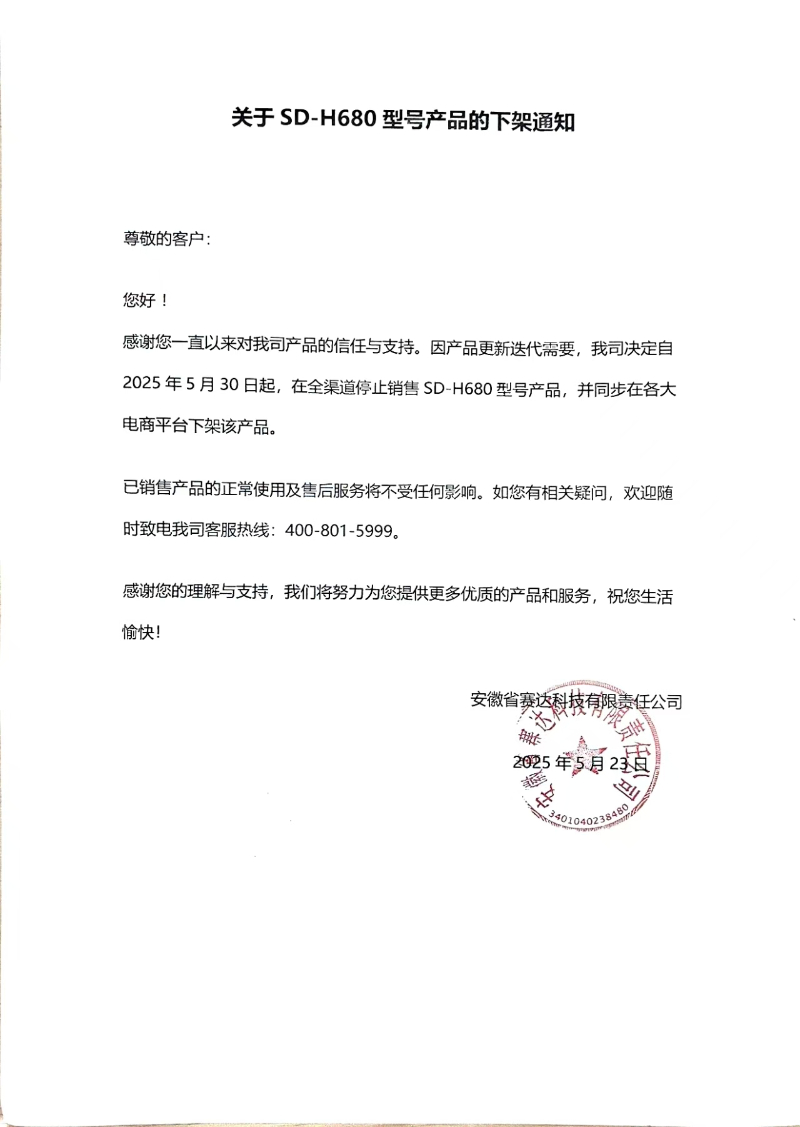 关于 SD-H680 型号产品的下架通知

尊敬的客户：

您好！

感谢您一直以来对我司产品的信任与支持。因产品更新迭代需要，我司决定自 2025 年 5 月 30 日起，在全渠道停止销售 SD-H680 型号产品，并同步在各大电商平台下架该产品。

已销售产品的正常使用及售后服务将不受任何影响。如您有相关疑问，欢迎随时致电我司客服热线：400-801-5999。

感谢您的理解与支持，我们将努力为您提供更多优质的产品和服务，祝您生活愉快！

安徽省赛达科技有限责任公司

2025 年 5 月 23 日

安徽省赛达科技有限责任公司
3401040238480